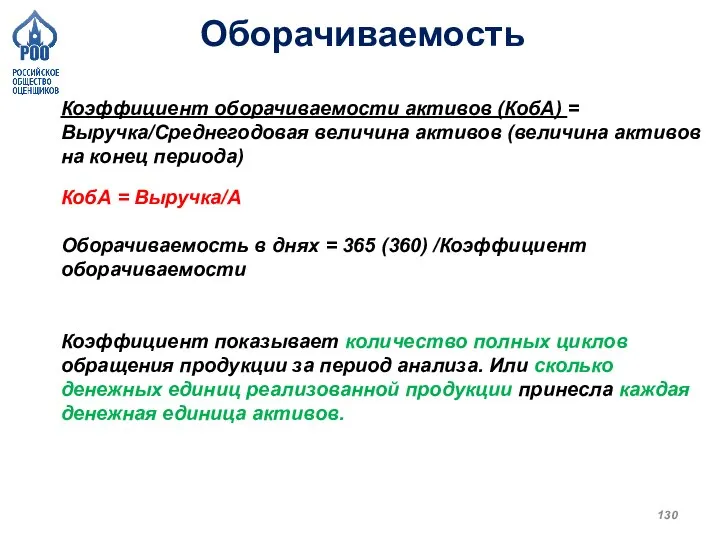 РОО
РОССИЙСКОЕ ОБЩЕСТВО ОЦЕНЩИКОВ

Оборачиваемость

Коэффициент оборачиваемости активов (КобА) = Выручка/Среднегодовая величина активов (величина активов на конец периода)

КобА = Выручка/А

Оборачиваемость в днях = 365 (360) /Коэффициент оборачиваемости

Коэффициент показывает количество полных циклов обращения продукции за период анализа. Или сколько денежных единиц реализованной продукции принесла каждая денежная единица активов.

130